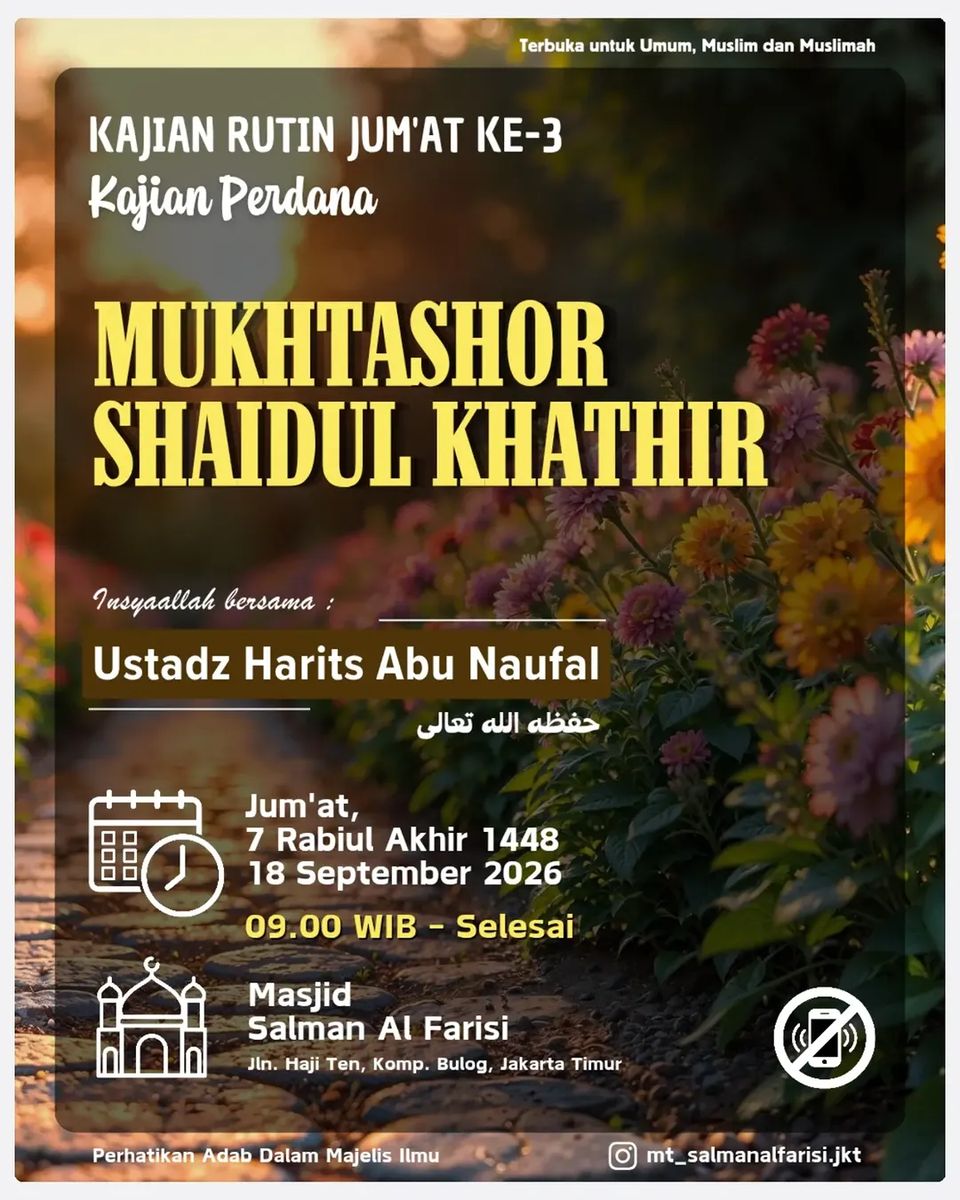 Terbuka untuk Umum, Muslim dan Muslimah

KAJIAN RUTIN JUM'AT KE-3
Kajian Perdana

MUKHTASHOR
SHAIDUL KHATHIR

Insyaallah bersama :

Ustadz Harits Abu Naufal
حفظه الله تعالى

Jum'at,
7 Rabiul Akhir 1448
18 September 2026

09.00 WIB - Selesai

Masjid
Salman Al Farisi
Jln. Haji Ten, Komp. Bulog, Jakarta Timur

Perhatikan Adab Dalam Majelis Ilmu

mt_salmanalfarisi.jkt